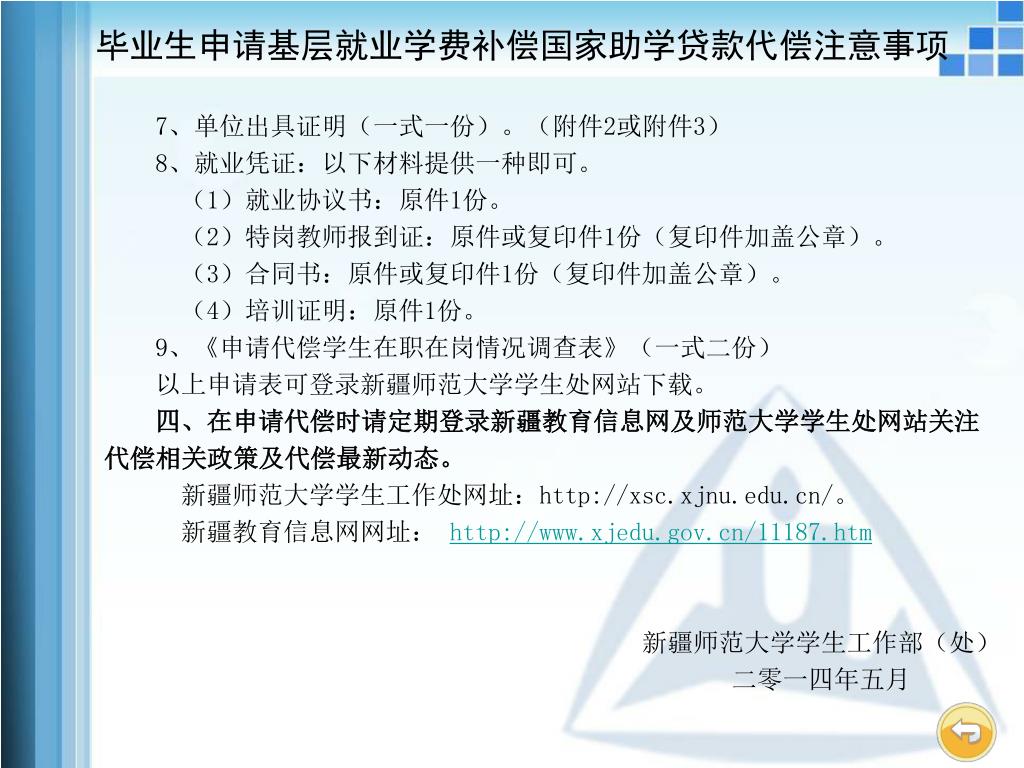 毕业生申请基层就业学费补偿国家助学贷款代偿注意事项

7、单位出具证明（一式一份）。（附件2或附件3）

8、就业凭证：以下材料提供一种即可。

（1）就业协议书：原件1份。

（2）特岗教师报到证：原件或复印件1份（复印件加盖公章）。

（3）合同书：原件或复印件1份（复印件加盖公章）。

（4）培训证明：原件1份。

9、《申请代偿学生在职在岗情况调查表》（一式二份）

以上申请表可登录新疆师范大学学生处网站下载。

四、在申请代偿时请定期登录新疆教育信息网及师范大学学生处网站关注代偿相关政策及代偿最新动态。

新疆师范大学学生工作处网址：http://xsc.xjnu.edu.cn/。

新疆教育信息网网址： http://www.xjedu.gov.cn/11187.htm

新疆师范大学学生工作部（处）

二零一四年五月